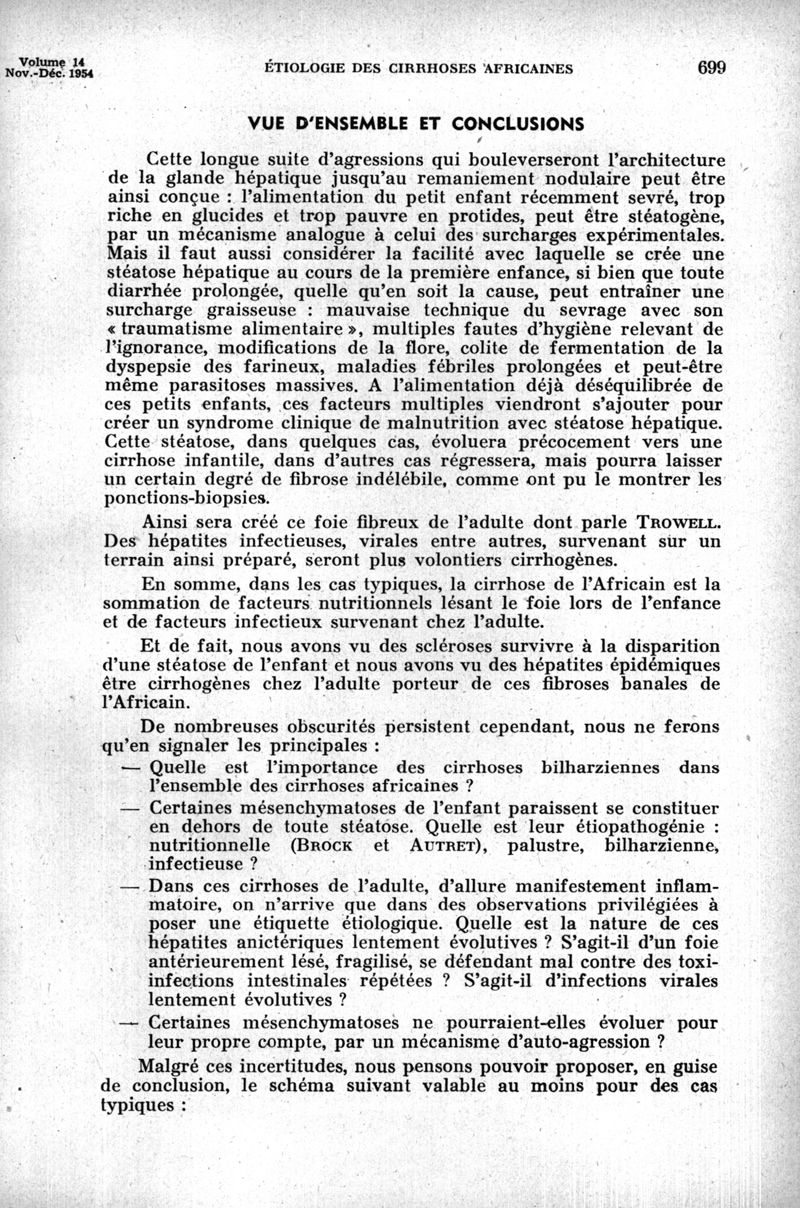 Volume 14
Nov.-Déc. 1954

ÉTIOLOGIE DES CIRRHOSES AFRICAINES

699

VUE D'ENSEMBLE ET CONCLUSIONS

Cette longue suite d'agressions qui bouleverseront l'architecture de la glande hépatique jusqu'au remaniement nodulaire peut être ainsi conçue : l'alimentation du petit enfant récemment sevré, trop riche en glucides et trop pauvre en protides, peut être stéatogène, par un mécanisme analogue à celui des surcharges expérimentales. Mais il faut aussi considérer la facilité avec laquelle se crée une stéatose hépatique au cours de la première enfance, si bien que toute diarrhée prolongée, quelle qu'en soit la cause, peut entraîner une surcharge graisseuse : mauvaise technique du sevrage avec son « traumatisme alimentaire », multiples fautes d'hygiène relevant de l'ignorance, modifications de la flore, colite de fermentation de la dyspepsie des farineux, maladies fébriles prolongées et peut-être même parasitoses massives. A l'alimentation déjà déséquilibrée de ces petits enfants, ces facteurs multiples viendront s'ajouter pour créer un syndrome clinique de malnutrition avec stéatose hépatique. Cette stéatose, dans quelques cas, évoluera précocement vers une cirrhose infantile, dans d'autres cas régressera, mais pourra laisser un certain degré de fibrose indélébile, comme ont pu le montrer les ponctions-biopsies.

Ainsi sera créé ce foie fibreux de l'adulte dont parle TROWELL. Des hépatites infectieuses, virales entre autres, survenant sur un terrain ainsi préparé, seront plus volontiers cirrhogènes.

En somme, dans les cas typiques, la cirrhose de l'Africain est la sommation de facteurs nutritionnels lésant le foie lors de l'enfance et de facteurs infectieux survenant chez l'adulte.

Et de fait, nous avons vu des scléroses survivre à la disparition d'une stéatose de l'enfant et nous avons vu des hépatites épidémiques être cirrhogènes chez l'adulte porteur de ces fibroses banales de l'Africain.

De nombreuses obscurités persistent cependant, nous ne ferons qu'en signaler les principales :

— Quelle est l'importance des cirrhoses bilharziennes dans l'ensemble des cirrhoses africaines ?

— Certaines mésenchymatoses de l'enfant paraissent se constituer en dehors de toute stéatose. Quelle est leur étiopathogénie : nutritionnelle (BROCK et AUTRET), palustre, bilharzienne, infectieuse ?

— Dans ces cirrhoses de l'adulte, d'allure manifestement inflammatoire, on n'arrive que dans des observations privilégiées à poser une étiquette étiologique. Quelle est la nature de ces hépatites anictériques lentement évolutives ? S'agit-il d'un foie antérieurement lésé, fragilisé, se défendant mal contre des toxi-infections intestinales répétées ? S'agit-il d'infections virales lentement évolutives ?

— Certaines mésenchymatoses ne pourraient-elles évoluer pour leur propre compte, par un mécanisme d'auto-agression ?

Malgré ces incertitudes, nous pensons pouvoir proposer, en guise de conclusion, le schéma suivant valable au moins pour des cas typiques :